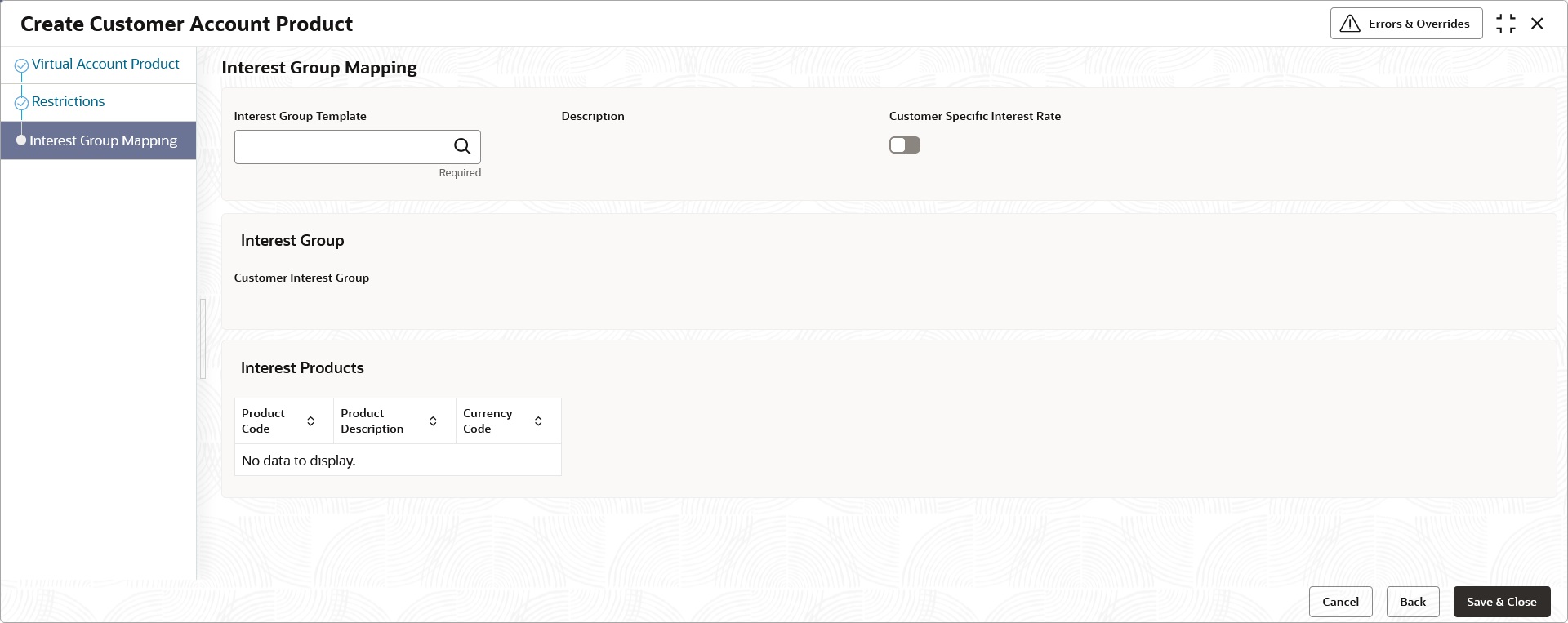 Create Customer Account Product

Errors & Overrides

Virtual Account Product

Restrictions

Interest Group Mapping

Interest Group Mapping

Interest Group Template

Required

Description

Customer Specific Interest Rate

Interest Group

Customer Interest Group

Interest Products

| Product Code | Product Description | Currency Code |
|---|---|---|
| No data to display. | | |

Cancel

Back

Save & Close